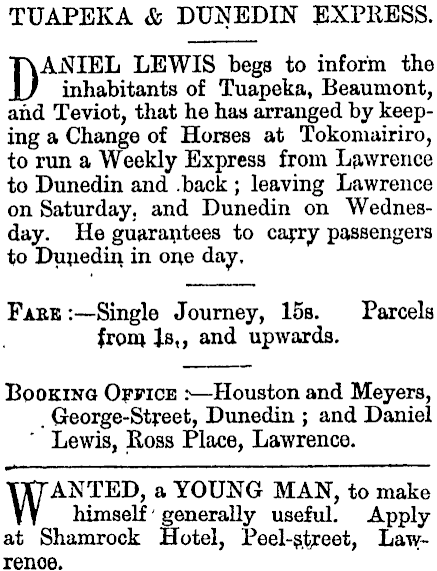 TUAPEKA & DUNEDIN EXPRESS.

DANIEL LEWIS begs to inform the inhabitants of Tuapeka, Beaumont, and Teviot, that he has arranged by keeping a Change of Horses at Tokomairiro, to run a Weekly Express from Lawrence to Dunedin and back; leaving Lawrence on Saturday, and Dunedin on Wednesday. He guarantees to carry passengers to Dunedin in one day.

FARE:—Single Journey, 15s. Parcels from 1s., and upwards.

BOOKING OFFICE:—Houston and Meyers, George-Street, Dunedin; and Daniel Lewis, Ross Place, Lawrence.

WANTED, a YOUNG MAN, to make himself generally useful. Apply at Shamrock Hotel, Peel-street, Lawrence.